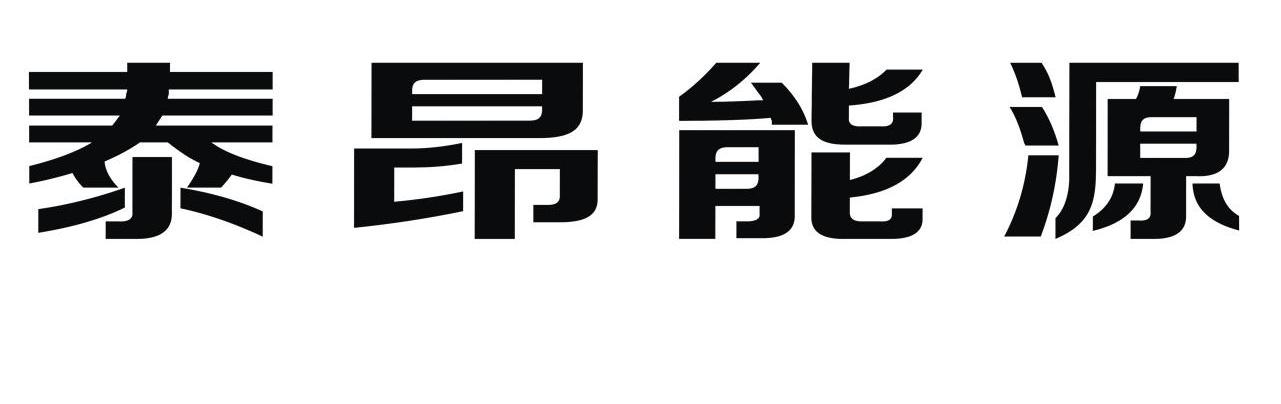 泰昂能源